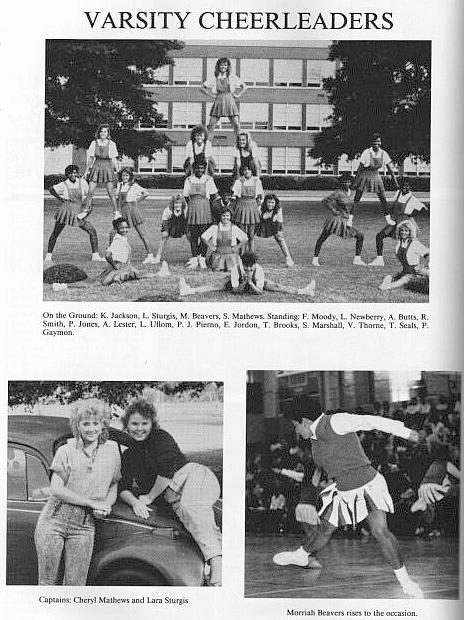 VARSITY CHEERLEADERS

On the Ground: K. Jackson, L. Sturgis, M. Beavers, S. Mathews. Standing: F. Moody, L. Newberry, A. Butts, R. Smith, P. Jones, A. Lester, L. Ullom, P. J. Pierno, E. Jordon, T. Brooks, S. Marshall, V. Thorne, T. Seals, P. Gaymon.

Captains: Cheryl Mathews and Lara Sturgis

Morriah Beavers rises to the occasion.